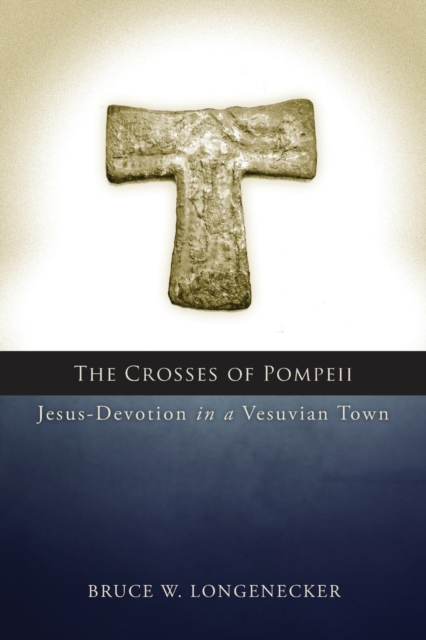 THE CROSSES OF POMPEII

Jesus-Devotion in a Vesuvian Town

BRUCE W. LONGENECKER